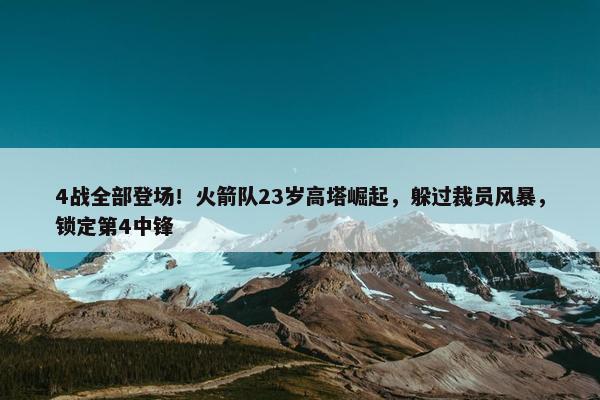 4战全部登场！火箭队23岁高塔崛起，躲过裁员风暴，锁定第4中锋